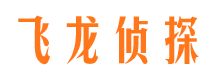 飞龙侦探